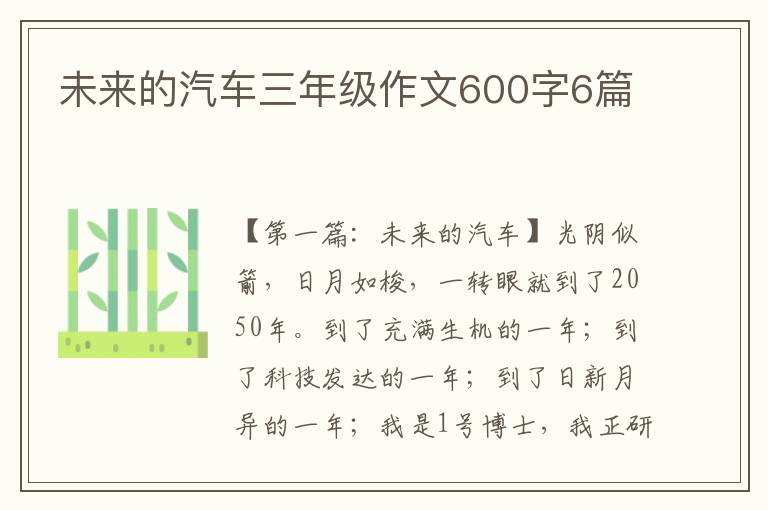 未来的汽车三年级作文600字6篇

【第一篇：未来的汽车】光阴似箭，日月如梭，一转眼就到了2050年。到了充满生机的一年；到了科技发达的一年；到了日新月异的一年；我是1号博士，我正研